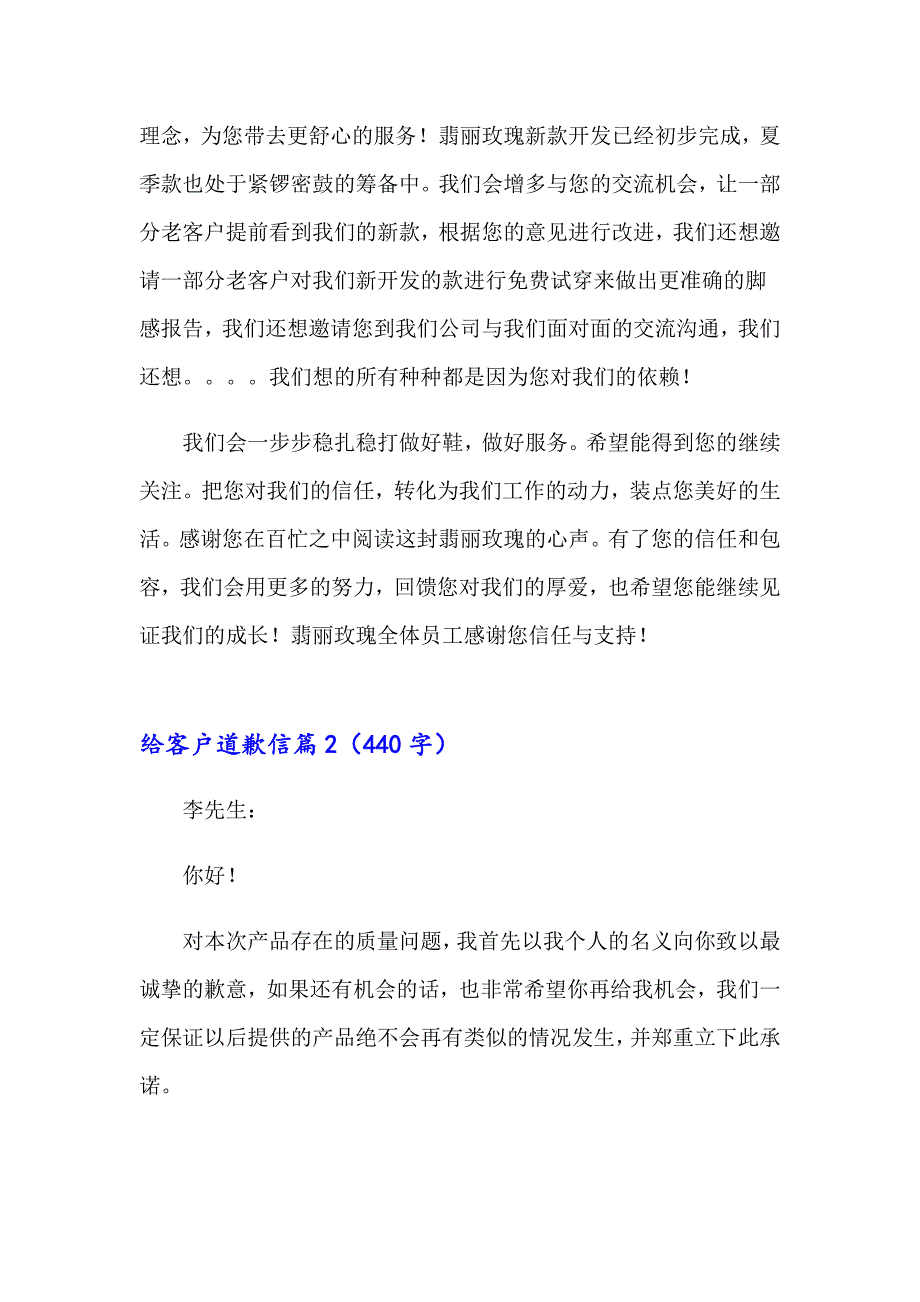 理念，为您带去更舒心的服务！翡丽玫瑰新款开发已经初步完成，夏季款也处于紧锣密鼓的筹备中。我们会增多与您的交流机会，让一部分老客户提前看到我们的新款，根据您的意见进行改进，我们还想邀请一部分老客户对我们新开发的款进行免费试穿来做出更准确的脚感报告，我们还想邀请您到我们公司与我们面对面的交流沟通，我们还想。。。。我们想的所有种种都是因为您对我们的依赖！

我们会一步步稳扎稳打做好鞋，做好服务。希望能得到您的继续关注。把您对我们的信任，转化为我们工作的动力，装点您美好的生活。感谢您在百忙之中阅读这封翡丽玫瑰的心声。有了您的信任和包容，我们会用更多的努力，回馈您对我们的厚爱，也希望您能继续见证我们的成长！翡丽玫瑰全体员工感谢您信任与支持！

给客户道歉信篇2（440字）

李先生：

你好！

对本次产品存在的质量问题，我首先以我个人的名义向你致以最诚挚的歉意，如果还有机会的话，也非常希望你再给我机会，我们一定保证以后提供的产品绝不会再有类似的情况发生，并郑重立下此承诺。